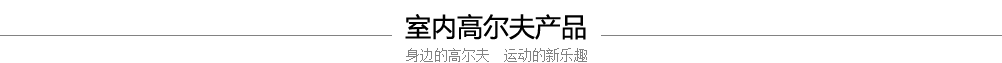 室内高尔夫产品

身边的高尔夫　运动的新乐趣